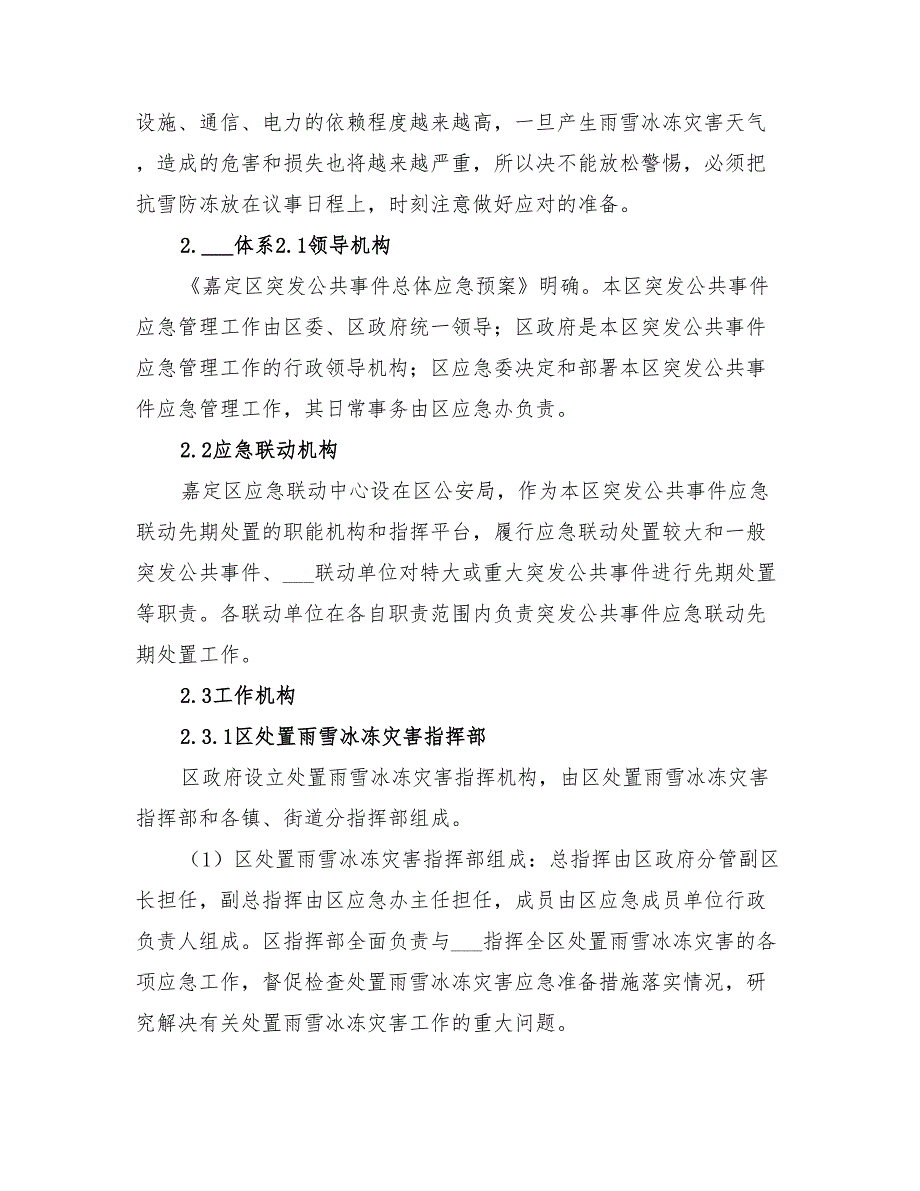 设施、通信、电力的依赖程度越来越高，一旦产生雨雪冰冻灾害天气，造成的危害和损失也将越来越严重，所以决不能放松警惕，必须把抗雪防冻放在议事日程上，时刻注意做好应对的准备。

2.___体系2.1领导机构

《嘉定区突发公共事件总体应急预案》明确。本区突发公共事件应急管理工作由区委、区政府统一领导；区政府是本区突发公共事件应急管理工作的行政领导机构；区应急委决定和部署本区突发公共事件应急管理工作，其日常事务由区应急办负责。

2.2应急联动机构

嘉定区应急联动中心设在区公安局，作为本区突发公共事件应急联动先期处置的职能机构和指挥平台，履行应急联动处置较大和一般突发公共事件、___联动单位对特大或重大突发公共事件进行先期处置等职责。各联动单位在各自职责范围内负责突发公共事件应急联动先期处置工作。

2.3工作机构

2.3.1区处置雨雪冰冻灾害指挥部

区政府设立处置雨雪冰冻灾害指挥机构，由区处置雨雪冰冻灾害指挥部和各镇、街道分指挥部组成。

（1）区处置雨雪冰冻灾害指挥部组成：总指挥由区政府分管副区长担任，副总指挥由区应急办主任担任，成员由区应急成员单位行政负责人组成。区指挥部全面负责与___指挥全区处置雨雪冰冻灾害的各项应急工作，督促检查处置雨雪冰冻灾害应急准备措施落实情况，研究解决有关处置雨雪冰冻灾害工作的重大问题。